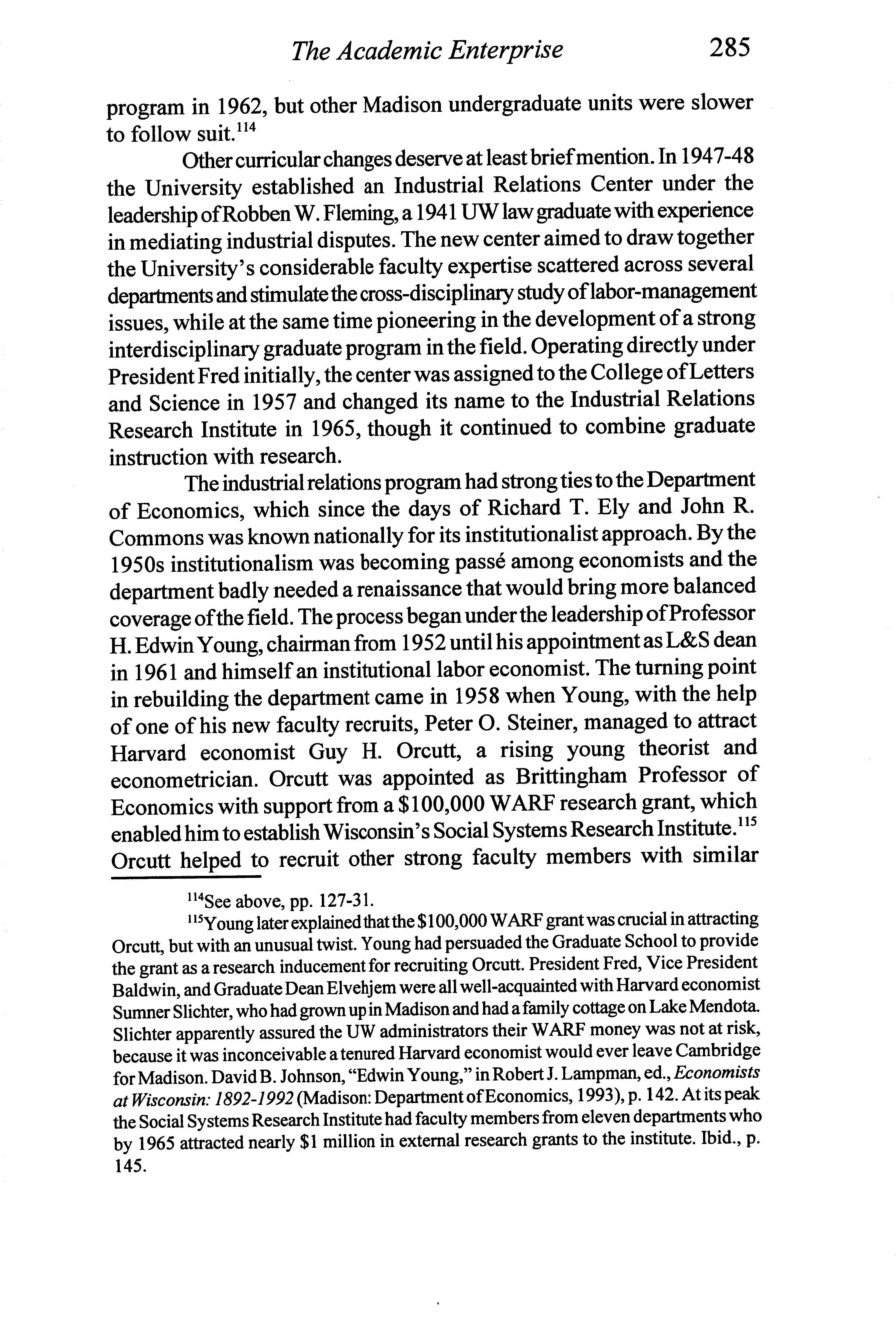 The Academic Enterprise 285

program in 1962, but other Madison undergraduate units were slower to follow suit.$^{114}$

Other curricular changes deserve at least brief mention. In 1947-48 the University established an Industrial Relations Center under the leadership of Robben W. Fleming, a 1941 UW law graduate with experience in mediating industrial disputes. The new center aimed to draw together the University's considerable faculty expertise scattered across several departments and stimulate the cross-disciplinary study of labor-management issues, while at the same time pioneering in the development of a strong interdisciplinary graduate program in the field. Operating directly under President Fred initially, the center was assigned to the College of Letters and Science in 1957 and changed its name to the Industrial Relations Research Institute in 1965, though it continued to combine graduate instruction with research.

The industrial relations program had strong ties to the Department of Economics, which since the days of Richard T. Ely and John R. Commons was known nationally for its institutionalist approach. By the 1950s institutionalism was becoming passé among economists and the department badly needed a renaissance that would bring more balanced coverage of the field. The process began under the leadership of Professor H. Edwin Young, chairman from 1952 until his appointment as L&S dean in 1961 and himself an institutional labor economist. The turning point in rebuilding the department came in 1958 when Young, with the help of one of his new faculty recruits, Peter O. Steiner, managed to attract Harvard economist Guy H. Orcutt, a rising young theorist and econometrician. Orcutt was appointed as Brittingham Professor of Economics with support from a \$100,000 WARF research grant, which enabled him to establish Wisconsin's Social Systems Research Institute.$^{115}$ Orcutt helped to recruit other strong faculty members with similar

$^{114}$See above, pp. 127-31.

$^{115}$Young later explained that the \$100,000 WARF grant was crucial in attracting Orcutt, but with an unusual twist. Young had persuaded the Graduate School to provide the grant as a research inducement for recruiting Orcutt. President Fred, Vice President Baldwin, and Graduate Dean Elvehjem were all well-acquainted with Harvard economist Sumner Slichter, who had grown up in Madison and had a family cottage on Lake Mendota. Slichter apparently assured the UW administrators their WARF money was not at risk, because it was inconceivable a tenured Harvard economist would ever leave Cambridge for Madison. David B. Johnson, "Edwin Young," in Robert J. Lampman, ed., Economists at Wisconsin: 1892-1992 (Madison: Department of Economics, 1993), p. 142. At its peak the Social Systems Research Institute had faculty members from eleven departments who by 1965 attracted nearly \$1 million in external research grants to the institute. Ibid., p. 145.